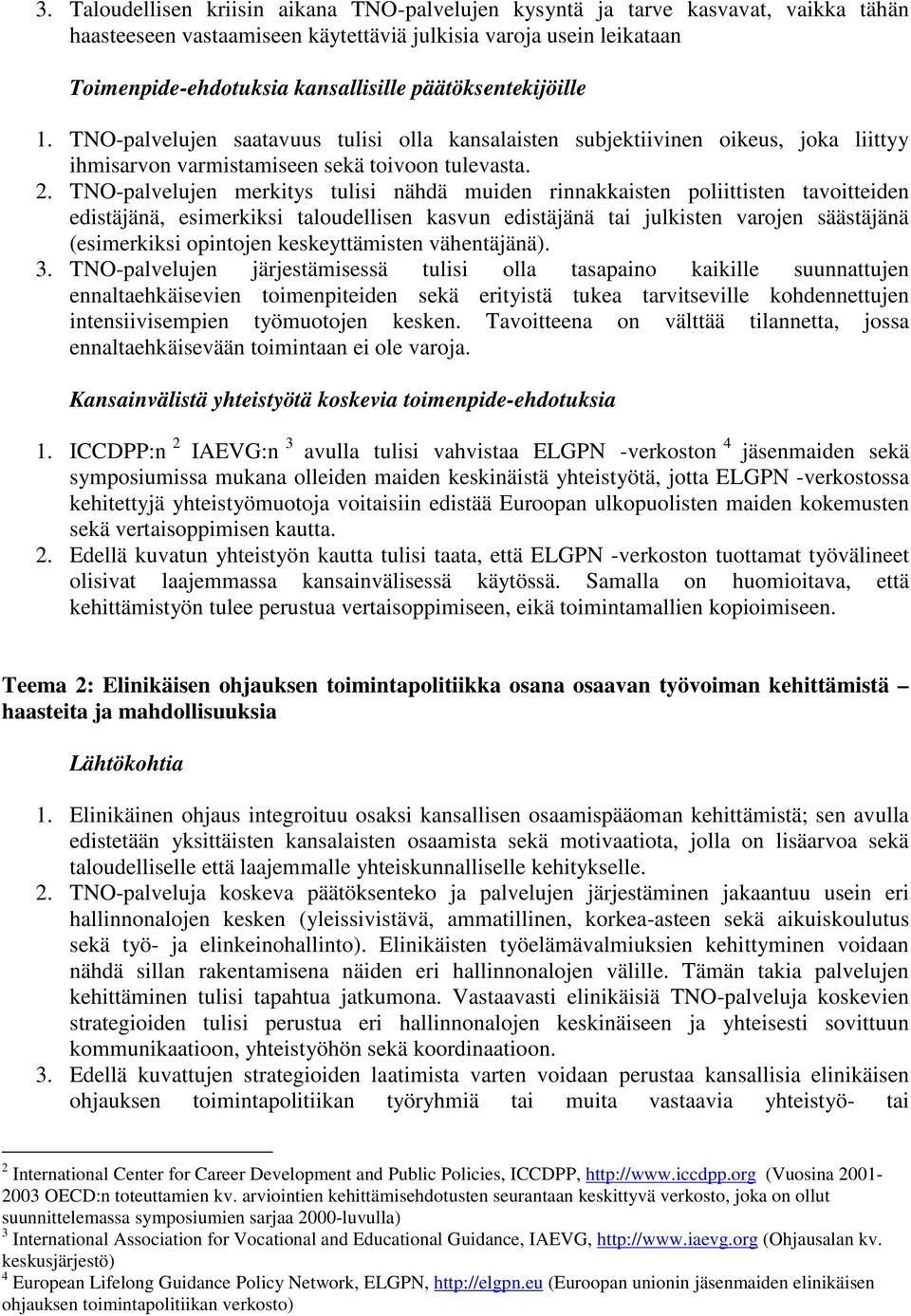 3. Taloudellisen kriisin aikana TNO-palvelujen kysyntä ja tarve kasvavat, vaikka tähän haasteeseen vastaamiseen käytettäviä julkisia varoja usein leikataan

Toimenpide-ehdotuksia kansallisille päätöksentekijöille

1. TNO-palvelujen saatavuus tulisi olla kansalaisten subjektiivinen oikeus, joka liittyy ihmisarvon varmistamiseen sekä toivoon tulevasta.
2. TNO-palvelujen merkitys tulisi nähdä muiden rinnakkaisten poliittisten tavoitteiden edistäjänä, esimerkiksi taloudellisen kasvun edistäjänä tai julkisten varojen säästäjänä (esimerkiksi opintojen keskeyttämisten vähentäjänä).
3. TNO-palvelujen järjestämisessä tulisi olla tasapaino kaikille suunnattujen ennaltaehkäisevien toimenpiteiden sekä erityistä tukea tarvitseville kohdennettujen intensiivisempien työmuotojen kesken. Tavoitteena on välttää tilannetta, jossa ennaltaehkäisevään toimintaan ei ole varoja.

Kansainvälistä yhteistyötä koskevia toimenpide-ehdotuksia

1. ICCDPP:n $^2$ IAEVG:n $^3$ avulla tulisi vahvistaa ELGPN -verkoston $^4$ jäsenmaiden sekä symposiumissa mukana olleiden maiden keskinäistä yhteistyötä, jotta ELGPN -verkostossa kehitettyjä yhteistyömuotoja voitaisiin edistää Euroopan ulkopuolisten maiden kokemusten sekä vertaisoppimisen kautta.
2. Edellä kuvatun yhteistyön kautta tulisi taata, että ELGPN -verkoston tuottamat työvälineet olisivat laajemmassa kansainvälisessä käytössä. Samalla on huomioitava, että kehittämistyön tulee perustua vertaisoppimiseen, eikä toimintamallien kopioimiseen.

Teema 2: Elinikäisen ohjauksen toimintapolitiikka osana osaavan työvoiman kehittämistä – haasteita ja mahdollisuuksia

Lähtökohtia

1. Elinikäinen ohjaus integroituu osaksi kansallisen osaamispääoman kehittämistä; sen avulla edistetään yksittäisten kansalaisten osaamista sekä motivaatiota, jolla on lisäarvoa sekä taloudelliselle että laajemmalle yhteiskunnalliselle kehitykselle.
2. TNO-palveluja koskeva päätöksenteko ja palvelujen järjestäminen jakaantuu usein eri hallinnonalojen kesken (yleissivistävä, ammatillinen, korkea-asteen sekä aikuiskoulutus sekä työ- ja elinkeinohallinto). Elinikäisten työelämävalmiuksien kehittyminen voidaan nähdä sillan rakentamisena näiden eri hallinnonalojen välille. Tämän takia palvelujen kehittäminen tulisi tapahtua jatkumona. Vastaavasti elinikäisiä TNO-palveluja koskevien strategioiden tulisi perustua eri hallinnonalojen keskinäiseen ja yhteisesti sovittuun kommunikaatioon, yhteistyöhön sekä koordinaatioon.
3. Edellä kuvattujen strategioiden laatimista varten voidaan perustaa kansallisia elinikäisen ohjauksen toimintapolitiikan työryhmiä tai muita vastaavia yhteistyö- tai

$^2$ International Center for Career Development and Public Policies, ICCDPP, http://www.iccdpp.org (Vuosina 2001-2003 OECD:n toteuttamien kv. arviointien kehittämisehdotusten seurantaan keskittyvä verkosto, joka on ollut suunnittelemassa symposiumien sarjaa 2000-luvulla)
$^3$ International Association for Vocational and Educational Guidance, IAEVG, http://www.iaevg.org (Ohjausalan kv. keskusjärjestö)
$^4$ European Lifelong Guidance Policy Network, ELGPN, http://elgpn.eu (Euroopan unionin jäsenmaiden elinikäisen ohjauksen toimintapolitiikan verkosto)